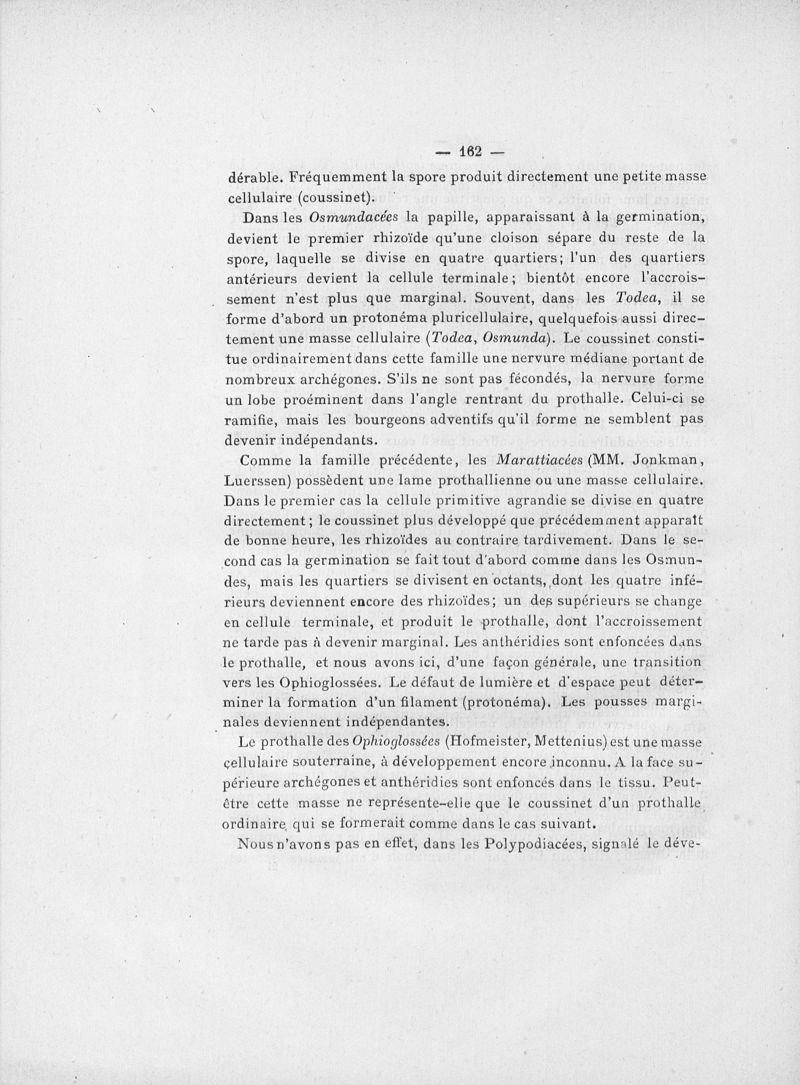 — 162 —

dérable. Fréquemment la spore produit directement une petite masse cellulaire (coussinet).

Dans les Osmundacées la papille, apparaissant à la germination, devient le premier rhizoïde qu'une cloison sépare du reste de la spore, laquelle se divise en quatre quartiers; l'un des quartiers antérieurs devient la cellule terminale; bientôt encore l'accroissement n'est plus que marginal. Souvent, dans les Todea, il se forme d'abord un protonéma pluricellulaire, quelquefois aussi directement une masse cellulaire (Todea, Osmunda). Le coussinet constitue ordinairement dans cette famille une nervure médiane portant de nombreux archégones. S'ils ne sont pas fécondés, la nervure forme un lobe proéminent dans l'angle rentrant du prothalle. Celui-ci se ramifie, mais les bourgeons adventifs qu'il forme ne semblent pas devenir indépendants.

Comme la famille précédente, les Marattiacées (MM. Jonkman, Luerssen) possèdent une lame prothallienne ou une masse cellulaire. Dans le premier cas la cellule primitive agrandie se divise en quatre directement; le coussinet plus développé que précédemment apparaît de bonne heure, les rhizoïdes au contraire tardivement. Dans le second cas la germination se fait tout d'abord comme dans les Osmundes, mais les quartiers se divisent en octants, dont les quatre inférieurs deviennent encore des rhizoïdes; un des supérieurs se change en cellule terminale, et produit le prothalle, dont l'accroissement ne tarde pas à devenir marginal. Les anthéridies sont enfoncées dans le prothalle, et nous avons ici, d'une façon générale, une transition vers les Ophioglossées. Le défaut de lumière et d'espace peut déterminer la formation d'un filament (protonéma). Les pousses marginales deviennent indépendantes.

Le prothalle des Ophioglossées (Hofmeister, Mettenius) est une masse cellulaire souterraine, à développement encore inconnu. A la face supérieure archégones et anthéridies sont enfoncés dans le tissu. Peut-être cette masse ne représente-elle que le coussinet d'un prothalle ordinaire qui se formerait comme dans le cas suivant.

Nous n'avons pas en effet, dans les Polypodiacées, signalé le déve-